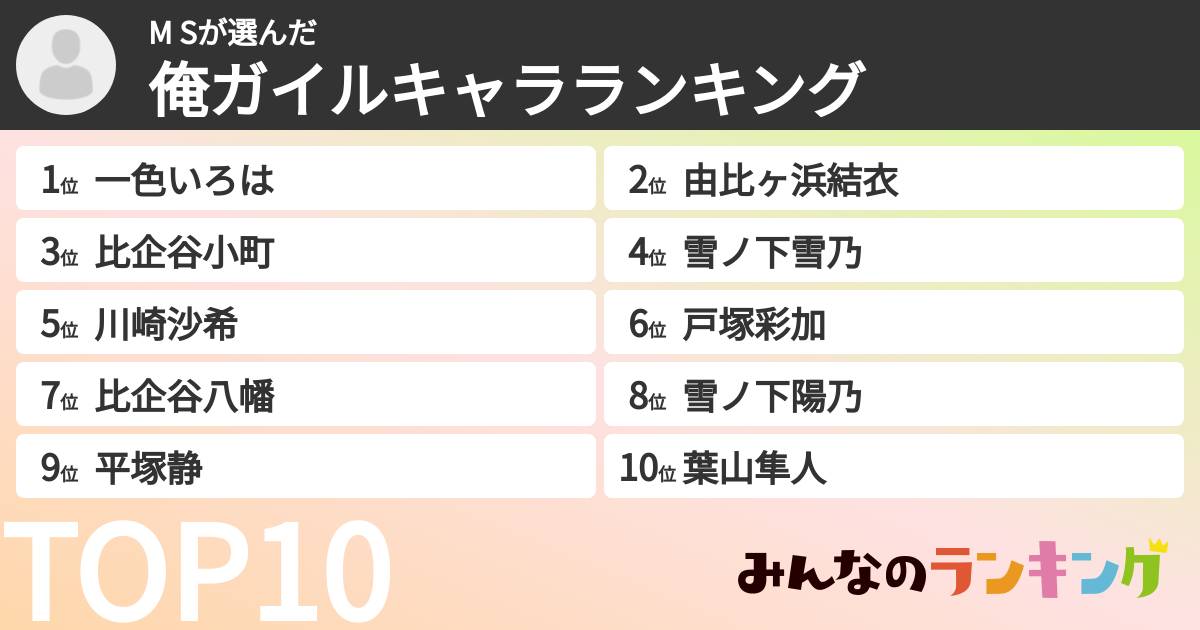 M Sが選んだ
俺ガイルキャラランキング

1位 一色いろは
2位 由比ヶ浜結衣
3位 比企谷小町
4位 雪ノ下雪乃
5位 川崎沙希
6位 戸塚彩加
7位 比企谷八幡
8位 雪ノ下陽乃
9位 平塚静
10位 葉山隼人

TOP10

みんなのランキング